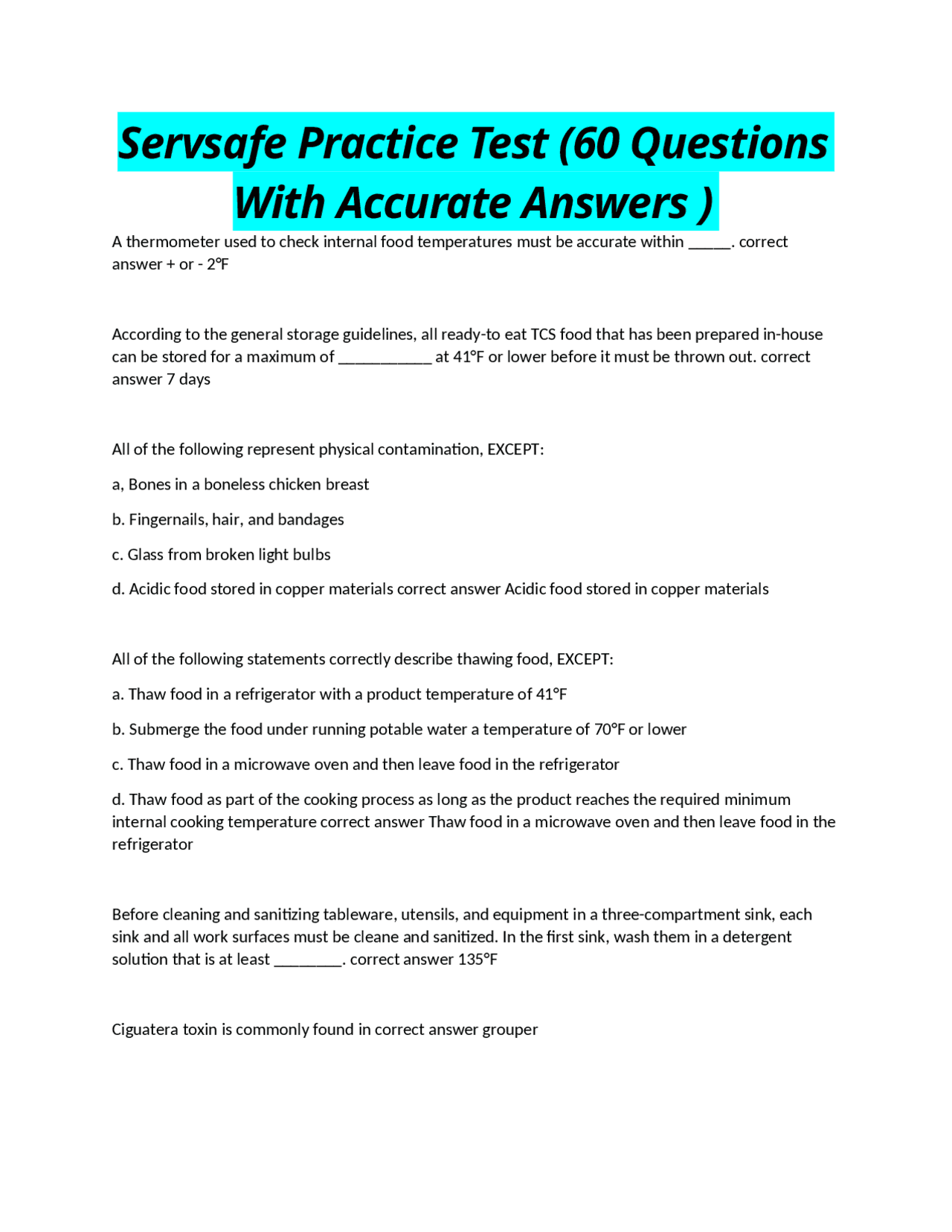 Servsafe Practice Test (60 Questions With Accurate Answers )

A thermometer used to check internal food temperatures must be accurate within _____. correct answer + or - 2°F

According to the general storage guidelines, all ready-to eat TCS food that has been prepared in-house can be stored for a maximum of ___________ at 41°F or lower before it must be thrown out. correct answer 7 days

All of the following represent physical contamination, EXCEPT:

a, Bones in a boneless chicken breast

b. Fingernails, hair, and bandages

c. Glass from broken light bulbs

d. Acidic food stored in copper materials correct answer Acidic food stored in copper materials

All of the following statements correctly describe thawing food, EXCEPT:

a. Thaw food in a refrigerator with a product temperature of 41°F

b. Submerge the food under running potable water a temperature of 70°F or lower

c. Thaw food in a microwave oven and then leave food in the refrigerator

d. Thaw food as part of the cooking process as long as the product reaches the required minimum internal cooking temperature correct answer Thaw food in a microwave oven and then leave food in the refrigerator

Before cleaning and sanitizing tableware, utensils, and equipment in a three-compartment sink, each sink and all work surfaces must be cleane and sanitized. In the first sink, wash them in a detergent solution that is at least ________. correct answer 135°F

Ciguatera toxin is commonly found in correct answer grouper